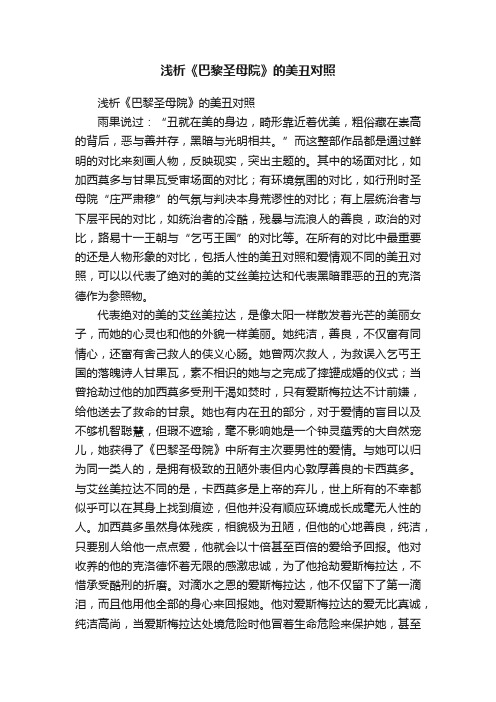 浅析《巴黎圣母院》的美丑对照

浅析《巴黎圣母院》的美丑对照

雨果说过：“丑就在美的身边，畸形靠近着优美，粗俗藏在崇高的背后，恶与善并存，黑暗与光明相共。”而这整部作品都是通过鲜明的对比来刻画人物，反映现实，突出主题的。其中的场面对比，如加西莫多与甘果瓦受审场面的对比；有环境氛围的对比，如行刑时圣母院“庄严肃穆”的气氛与判决本身荒谬性的对比；有上层统治者与下层平民的对比，如统治者的冷酷，残暴与流浪人的善良，政治的对比，路易十一王朝与“乞丐王国”的对比等。在所有的对比中最重要的还是人物形象的对比，包括人性的美丑对照和爱情观不同的美丑对照，可以以代表了绝对的美的艾丝美拉达和代表黑暗罪恶的丑的克洛德作为参照物。

代表绝对的美的艾丝美拉达，是像太阳一样散发着光芒的美丽女子，而她的心灵也和他的外貌一样美丽。她纯洁，善良，不仅富有同情心，还富有舍己救人的侠义心肠。她曾两次救人，为救误入乞丐王国的落魄诗人甘果瓦，素不相识的她与之完成了摔罐成婚的仪式；当曾抢劫过他的加西莫多受刑干渴如焚时，只有爱斯梅拉达不计前嫌，给他送去了救命的甘泉。她也有内在丑的部分，对于爱情的盲目以及不够机智聪慧，但瑕不遮瑜，毫不影响她是一个钟灵蕴秀的大自然宠儿，她获得了《巴黎圣母院》中所有主次要男性的爱情。与她可以归为同一类人的，是拥有极致的丑陋外表但内心敦厚善良的卡西莫多。与艾丝美拉达不同的是，卡西莫多是上帝的弃儿，世上所有的不幸都似乎可以在其身上找到痕迹，但他并没有顺应环境成长成毫无人性的人。加西莫多虽然身体残疾，相貌极为丑陋，但他的心地善良，纯洁，只要别人给他一点点爱，他就会以十倍甚至百倍的爱给予回报。他对收养的他的克洛德怀着无限的感激忠诚，为了他抢劫爱斯梅拉达，不惜承受酷刑的折磨。对滴水之恩的爱斯梅拉达，他不仅留下了第一滴泪，而且他用他全部的身心来回报她。他对爱斯梅拉达的爱无比真诚，纯洁高尚，当爱斯梅拉达处境危险时他冒着生命危险来保护她，甚至